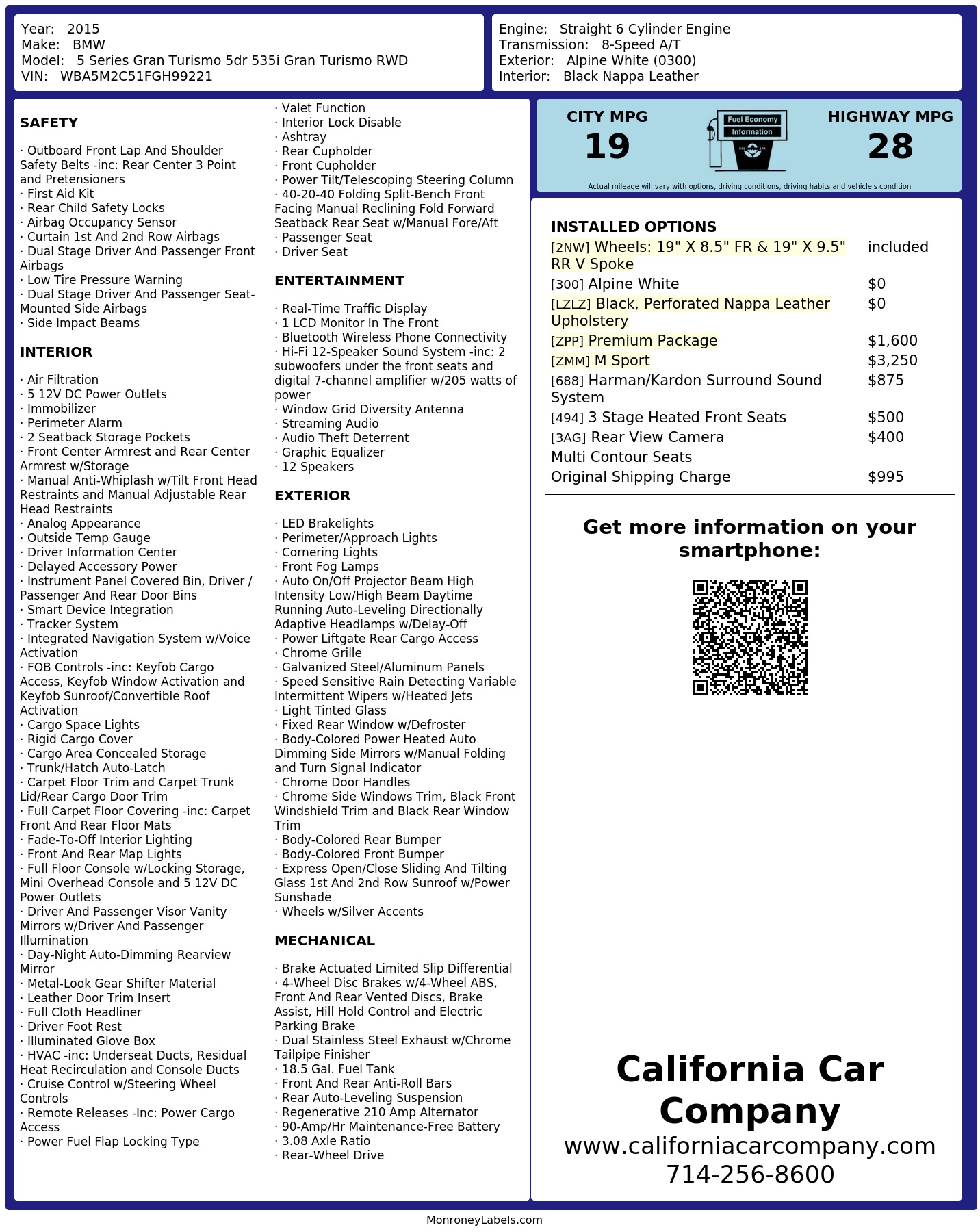 Year: 2015
Make: BMW
Model: 5 Series Gran Turismo 5dr 535i Gran Turismo RWD
VIN: WBA5M2C51FGH99221

Engine: Straight 6 Cylinder Engine
Transmission: 8-Speed A/T
Exterior: Alpine White (0300)
Interior: Black Nappa Leather

SAFETY

· Outboard Front Lap And Shoulder Safety Belts -inc: Rear Center 3 Point and Pretensioners
· First Aid Kit
· Rear Child Safety Locks
· Airbag Occupancy Sensor
· Curtain 1st And 2nd Row Airbags
· Dual Stage Driver And Passenger Front Airbags
· Low Tire Pressure Warning
· Dual Stage Driver And Passenger Seat-Mounted Side Airbags
· Side Impact Beams

INTERIOR

· Air Filtration
· 5 12V DC Power Outlets
· Immobilizer
· Perimeter Alarm
· 2 Seatback Storage Pockets
· Front Center Armrest and Rear Center Armrest w/Storage
· Manual Anti-Whiplash w/Tilt Front Head Restraints and Manual Adjustable Rear Head Restraints
· Analog Appearance
· Outside Temp Gauge
· Driver Information Center
· Delayed Accessory Power
· Instrument Panel Covered Bin, Driver / Passenger And Rear Door Bins
· Smart Device Integration
· Tracker System
· Integrated Navigation System w/Voice Activation
· FOB Controls -inc: Keyfob Cargo Access, Keyfob Window Activation and Keyfob Sunroof/Convertible Roof Activation
· Cargo Space Lights
· Rigid Cargo Cover
· Cargo Area Concealed Storage
· Trunk/Hatch Auto-Latch
· Carpet Floor Trim and Carpet Trunk Lid/Rear Cargo Door Trim
· Full Carpet Floor Covering -inc: Carpet Front And Rear Floor Mats
· Fade-To-Off Interior Lighting
· Front And Rear Map Lights
· Full Floor Console w/Locking Storage, Mini Overhead Console and 5 12V DC Power Outlets
· Driver And Passenger Visor Vanity Mirrors w/Driver And Passenger Illumination
· Day-Night Auto-Dimming Rearview Mirror
· Metal-Look Gear Shifter Material
· Leather Door Trim Insert
· Full Cloth Headliner
· Driver Foot Rest
· Illuminated Glove Box
· HVAC -inc: Underseat Ducts, Residual Heat Recirculation and Console Ducts
· Cruise Control w/Steering Wheel Controls
· Remote Releases -Inc: Power Cargo Access
· Power Fuel Flap Locking Type

· Valet Function
· Interior Lock Disable
· Ashtray
· Rear Cupholder
· Front Cupholder
· Power Tilt/Telescoping Steering Column
· 40-20-40 Folding Split-Bench Front Facing Manual Reclining Fold Forward Seatback Rear Seat w/Manual Fore/Aft
· Passenger Seat
· Driver Seat

ENTERTAINMENT

· Real-Time Traffic Display
· 1 LCD Monitor In The Front
· Bluetooth Wireless Phone Connectivity
· Hi-Fi 12-Speaker Sound System -inc: 2 subwoofers under the front seats and digital 7-channel amplifier w/205 watts of power
· Window Grid Diversity Antenna
· Streaming Audio
· Audio Theft Deterrent
· Graphic Equalizer
· 12 Speakers

EXTERIOR

· LED Brakelights
· Perimeter/Approach Lights
· Cornering Lights
· Front Fog Lamps
· Auto On/Off Projector Beam High Intensity Low/High Beam Daytime Running Auto-Leveling Directionally Adaptive Headlamps w/Delay-Off
· Power Liftgate Rear Cargo Access
· Chrome Grille
· Galvanized Steel/Aluminum Panels
· Speed Sensitive Rain Detecting Variable Intermittent Wipers w/Heated Jets
· Light Tinted Glass
· Fixed Rear Window w/Defroster
· Body-Colored Power Heated Auto Dimming Side Mirrors w/Manual Folding and Turn Signal Indicator
· Chrome Door Handles
· Chrome Side Windows Trim, Black Front Windshield Trim and Black Rear Window Trim
· Body-Colored Rear Bumper
· Body-Colored Front Bumper
· Express Open/Close Sliding And Tilting Glass 1st And 2nd Row Sunroof w/Power Sunshade
· Wheels w/Silver Accents

MECHANICAL

· Brake Actuated Limited Slip Differential
· 4-Wheel Disc Brakes w/4-Wheel ABS, Front And Rear Vented Discs, Brake Assist, Hill Hold Control and Electric Parking Brake
· Dual Stainless Steel Exhaust w/Chrome Tailpipe Finisher
· 18.5 Gal. Fuel Tank
· Front And Rear Anti-Roll Bars
· Rear Auto-Leveling Suspension
· Regenerative 210 Amp Alternator
· 90-Amp/Hr Maintenance-Free Battery
· 3.08 Axle Ratio
· Rear-Wheel Drive

CITY MPG
19
Fuel Economy Information
HIGHWAY MPG
28
Actual mileage will vary with options, driving conditions, driving habits and vehicle's condition

INSTALLED OPTIONS
| | |
|---|---|
| [2NW] Wheels: 19" X 8.5" FR & 19" X 9.5" RR V Spoke | included |
| [300] Alpine White | $0 |
| [LZLZ] Black, Perforated Nappa Leather Upholstery | $0 |
| [ZPP] Premium Package | $1,600 |
| [ZMM] M Sport | $3,250 |
| [688] Harman/Kardon Surround Sound System | $875 |
| [494] 3 Stage Heated Front Seats | $500 |
| [3AG] Rear View Camera | $400 |
| Multi Contour Seats | |
| Original Shipping Charge | $995 |

Get more information on your smartphone:

California Car Company
www.californiacarcompany.com
714-256-8600

MonroneyLabels.com